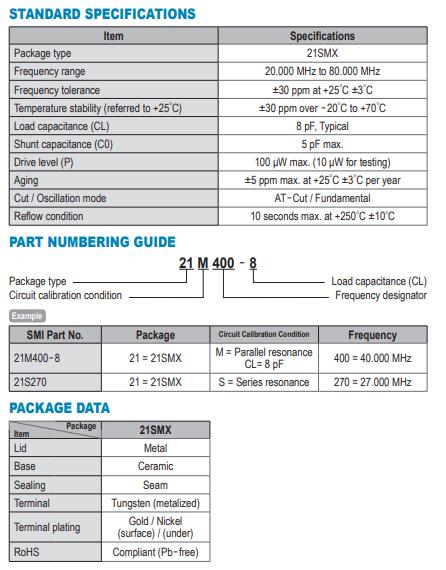 STANDARD SPECIFICATIONS

| Item | Specifications |
|---|---|
| Package type | 21SMX |
| Frequency range | 20.000 MHz to 80.000 MHz |
| Frequency tolerance | ±30 ppm at +25°C ±3°C |
| Temperature stability (referred to +25°C) | ±30 ppm over -20°C to +70°C |
| Load capacitance (CL) | 8 pF, Typical |
| Shunt capacitance (C0) | 5 pF max. |
| Drive level (P) | 100 μW max. (10 μW for testing) |
| Aging | ±5 ppm max. at +25°C ±3°C per year |
| Cut / Oscillation mode | AT-Cut / Fundamental |
| Reflow condition | 10 seconds max. at +250°C ±10°C |

PART NUMBERING GUIDE

21 M 400 - 8

Package type
Circuit calibration condition
Load capacitance (CL)
Frequency designator

Example

| SMI Part No. | Package | Circuit Calibration Condition | Frequency |
|---|---|---|---|
| 21M400-8 | 21 = 21SMX | M = Parallel resonance CL= 8 pF | 400 = 40.000 MHz |
| 21S270 | 21 = 21SMX | S = Series resonance | 270 = 27.000 MHz |

PACKAGE DATA

| Item / Package | 21SMX |
|---|---|
| Lid | Metal |
| Base | Ceramic |
| Sealing | Seam |
| Terminal | Tungsten (metalized) |
| Terminal plating | Gold / Nickel (surface) / (under) |
| RoHS | Compliant (Pb-free) |